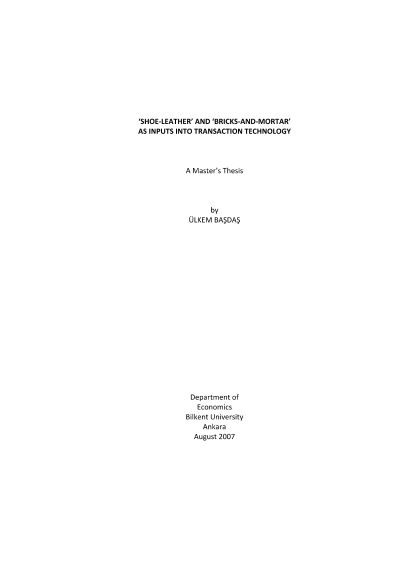 'SHOE-LEATHER' AND 'BRICKS-AND-MORTAR'
AS INPUTS INTO TRANSACTION TECHNOLOGY

A Master's Thesis

by
ÜLKEM BAŞDAŞ

Department of
Economics
Bilkent University
Ankara
August 2007